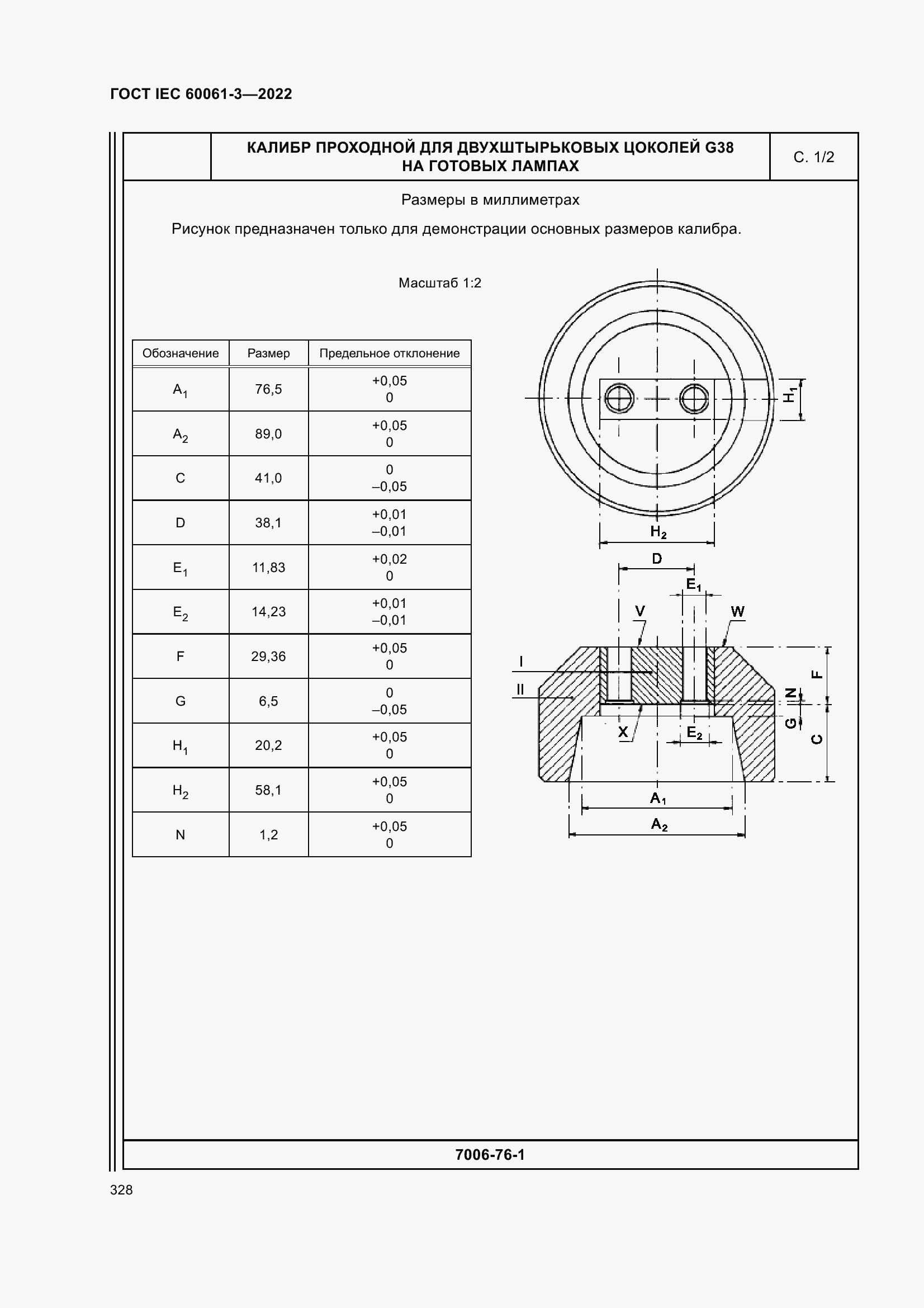 ГОСТ IEC 60061-3—2022

КАЛИБР ПРОХОДНОЙ ДЛЯ ДВУХШТЫРЬКОВЫХ ЦОКОЛЕЙ G38 НА ГОТОВЫХ ЛАМПАХ

С. 1/2

Размеры в миллиметрах

Рисунок предназначен только для демонстрации основных размеров калибра.

Масштаб 1:2

| Обозначение | Размер | Предельное отклонение |
|---|---|---|
| $A_1$ | 76,5 | +0,05 0 |
| $A_2$ | 89,0 | +0,05 0 |
| C | 41,0 | 0 –0,05 |
| D | 38,1 | +0,01 –0,01 |
| $E_1$ | 11,83 | +0,02 0 |
| $E_2$ | 14,23 | +0,01 –0,01 |
| F | 29,36 | +0,05 0 |
| G | 6,5 | 0 –0,05 |
| $H_1$ | 20,2 | +0,05 0 |
| $H_2$ | 58,1 | +0,05 0 |
| N | 1,2 | +0,05 0 |

$H_1$

$H_2$

D

$E_1$

V

W

I

II

F

N

G

C

X

$E_2$

$A_1$

$A_2$

7006-76-1

328